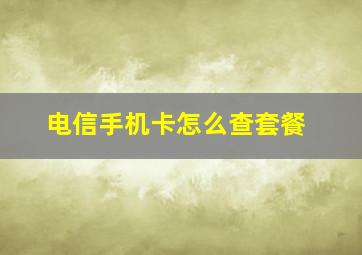 电信手机卡怎么查套餐